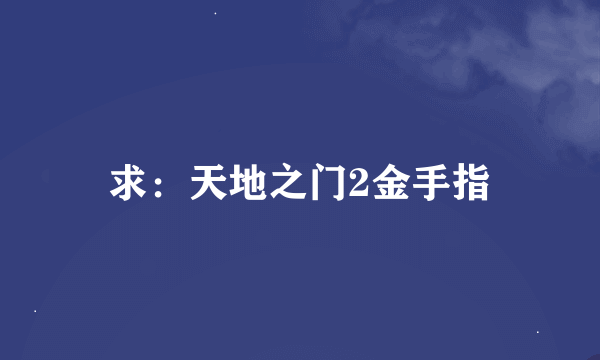 求：天地之门2金手指